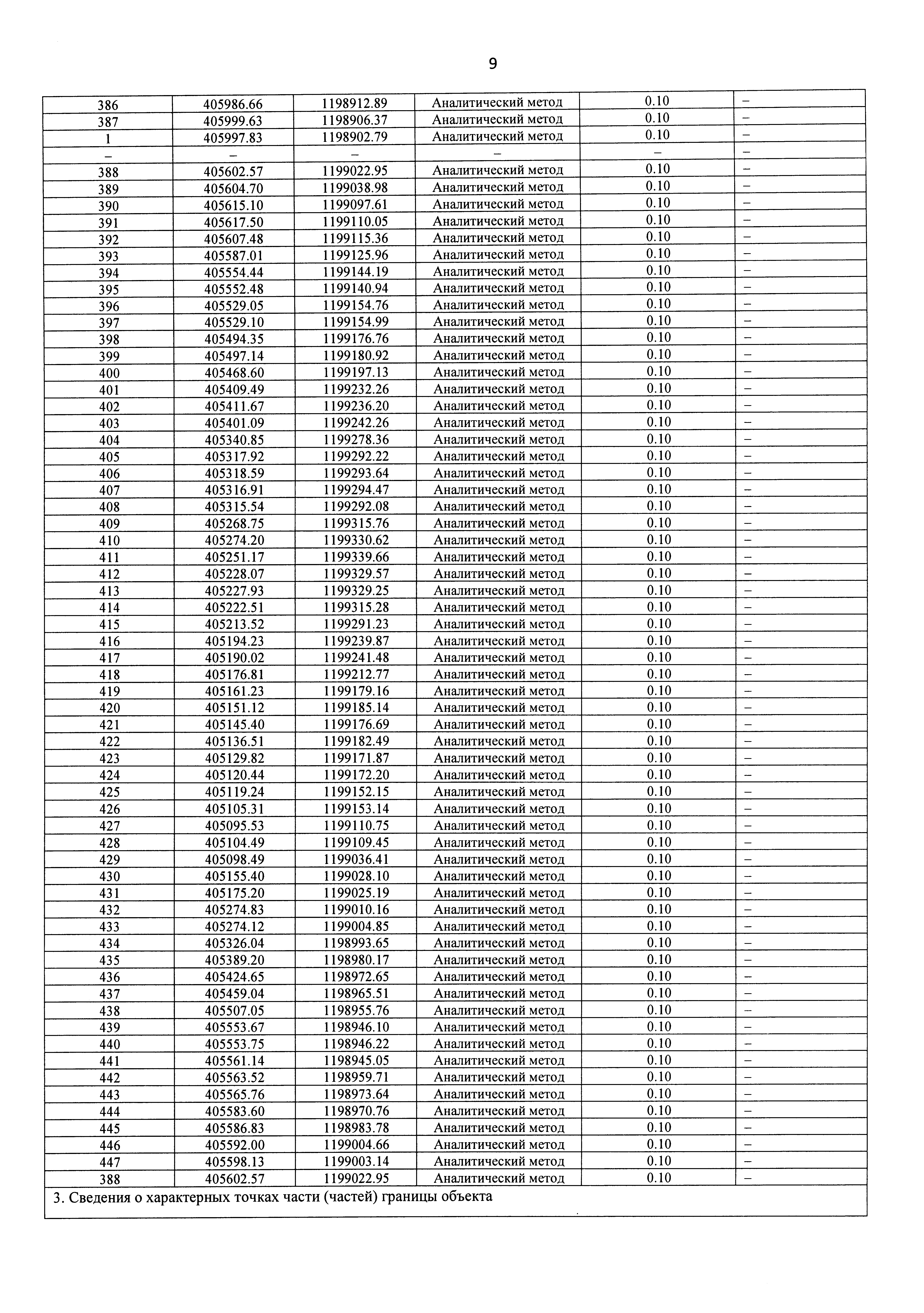 9

| 386 | 405986.66 | 1198912.89 | Аналитический метод | 0.10 | – |
|---|---|---|---|---|---|
| 387 | 405999.63 | 1198906.37 | Аналитический метод | 0.10 | – |
| 1 | 405997.83 | 1198902.79 | Аналитический метод | 0.10 | – |
| – | – | – | – | – | – |
| 388 | 405602.57 | 1199022.95 | Аналитический метод | 0.10 | – |
| 389 | 405604.70 | 1199038.98 | Аналитический метод | 0.10 | – |
| 390 | 405615.10 | 1199097.61 | Аналитический метод | 0.10 | – |
| 391 | 405617.50 | 1199110.05 | Аналитический метод | 0.10 | – |
| 392 | 405607.48 | 1199115.36 | Аналитический метод | 0.10 | – |
| 393 | 405587.01 | 1199125.96 | Аналитический метод | 0.10 | – |
| 394 | 405554.44 | 1199144.19 | Аналитический метод | 0.10 | – |
| 395 | 405552.48 | 1199140.94 | Аналитический метод | 0.10 | – |
| 396 | 405529.05 | 1199154.76 | Аналитический метод | 0.10 | – |
| 397 | 405529.10 | 1199154.99 | Аналитический метод | 0.10 | – |
| 398 | 405494.35 | 1199176.76 | Аналитический метод | 0.10 | – |
| 399 | 405497.14 | 1199180.92 | Аналитический метод | 0.10 | – |
| 400 | 405468.60 | 1199197.13 | Аналитический метод | 0.10 | – |
| 401 | 405409.49 | 1199232.26 | Аналитический метод | 0.10 | – |
| 402 | 405411.67 | 1199236.20 | Аналитический метод | 0.10 | – |
| 403 | 405401.09 | 1199242.26 | Аналитический метод | 0.10 | – |
| 404 | 405340.85 | 1199278.36 | Аналитический метод | 0.10 | – |
| 405 | 405317.92 | 1199292.22 | Аналитический метод | 0.10 | – |
| 406 | 405318.59 | 1199293.64 | Аналитический метод | 0.10 | – |
| 407 | 405316.91 | 1199294.47 | Аналитический метод | 0.10 | – |
| 408 | 405315.54 | 1199292.08 | Аналитический метод | 0.10 | – |
| 409 | 405268.75 | 1199315.76 | Аналитический метод | 0.10 | – |
| 410 | 405274.20 | 1199330.62 | Аналитический метод | 0.10 | – |
| 411 | 405251.17 | 1199339.66 | Аналитический метод | 0.10 | – |
| 412 | 405228.07 | 1199329.57 | Аналитический метод | 0.10 | – |
| 413 | 405227.93 | 1199329.25 | Аналитический метод | 0.10 | – |
| 414 | 405222.51 | 1199315.28 | Аналитический метод | 0.10 | – |
| 415 | 405213.52 | 1199291.23 | Аналитический метод | 0.10 | – |
| 416 | 405194.23 | 1199239.87 | Аналитический метод | 0.10 | – |
| 417 | 405190.02 | 1199241.48 | Аналитический метод | 0.10 | – |
| 418 | 405176.81 | 1199212.77 | Аналитический метод | 0.10 | – |
| 419 | 405161.23 | 1199179.16 | Аналитический метод | 0.10 | – |
| 420 | 405151.12 | 1199185.14 | Аналитический метод | 0.10 | – |
| 421 | 405145.40 | 1199176.69 | Аналитический метод | 0.10 | – |
| 422 | 405136.51 | 1199182.49 | Аналитический метод | 0.10 | – |
| 423 | 405129.82 | 1199171.87 | Аналитический метод | 0.10 | – |
| 424 | 405120.44 | 1199172.20 | Аналитический метод | 0.10 | – |
| 425 | 405119.24 | 1199152.15 | Аналитический метод | 0.10 | – |
| 426 | 405105.31 | 1199153.14 | Аналитический метод | 0.10 | – |
| 427 | 405095.53 | 1199110.75 | Аналитический метод | 0.10 | – |
| 428 | 405104.49 | 1199109.45 | Аналитический метод | 0.10 | – |
| 429 | 405098.49 | 1199036.41 | Аналитический метод | 0.10 | – |
| 430 | 405155.40 | 1199028.10 | Аналитический метод | 0.10 | – |
| 431 | 405175.20 | 1199025.19 | Аналитический метод | 0.10 | – |
| 432 | 405274.83 | 1199010.16 | Аналитический метод | 0.10 | – |
| 433 | 405274.12 | 1199004.85 | Аналитический метод | 0.10 | – |
| 434 | 405326.04 | 1198993.65 | Аналитический метод | 0.10 | – |
| 435 | 405389.20 | 1198980.17 | Аналитический метод | 0.10 | – |
| 436 | 405424.65 | 1198972.65 | Аналитический метод | 0.10 | – |
| 437 | 405459.04 | 1198965.51 | Аналитический метод | 0.10 | – |
| 438 | 405507.05 | 1198955.76 | Аналитический метод | 0.10 | – |
| 439 | 405553.67 | 1198946.10 | Аналитический метод | 0.10 | – |
| 440 | 405553.75 | 1198946.22 | Аналитический метод | 0.10 | – |
| 441 | 405561.14 | 1198945.05 | Аналитический метод | 0.10 | – |
| 442 | 405563.52 | 1198959.71 | Аналитический метод | 0.10 | – |
| 443 | 405565.76 | 1198973.64 | Аналитический метод | 0.10 | – |
| 444 | 405583.60 | 1198970.76 | Аналитический метод | 0.10 | – |
| 445 | 405586.83 | 1198983.78 | Аналитический метод | 0.10 | – |
| 446 | 405592.00 | 1199004.66 | Аналитический метод | 0.10 | – |
| 447 | 405598.13 | 1199003.14 | Аналитический метод | 0.10 | – |
| 388 | 405602.57 | 1199022.95 | Аналитический метод | 0.10 | – |

3. Сведения о характерных точках части (частей) границы объекта